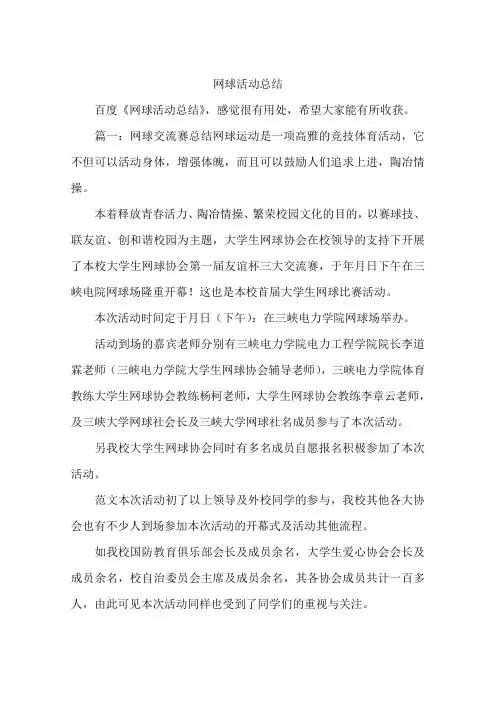 网球活动总结

百度《网球活动总结》，感觉很有用处，希望大家能有所收获。

篇一：网球交流赛总结网球运动是一项高雅的竞技体育活动，它不但可以活动身体，增强体魄，而且可以鼓励人们追求上进，陶冶情操。

本着释放青春活力、陶冶情操、繁荣校园文化的目的，以赛球技、联友谊、创和谐校园为主题，大学生网球协会在校领导的支持下开展了本校大学生网球协会第一届友谊杯三大交流赛，于年月日下午在三峡电院网球场隆重开幕！这也是本校首届大学生网球比赛活动。

本次活动时间定于月日（下午）：在三峡电力学院网球场举办。

活动到场的嘉宾老师分别有三峡电力学院电力工程学院院长李道霖老师（三峡电力学院大学生网球协会辅导老师），三峡电力学院体育教练大学生网球协会教练杨柯老师，大学生网球协会教练李章云老师，及三峡大学网球社会长及三峡大学网球社名成员参与了本次活动。

另我校大学生网球协会同时有多名成员自愿报名积极参加了本次活动。

范文本次活动初了以上领导及外校同学的参与，我校其他各大协会也有不少人到场参加本次活动的开幕式及活动其他流程。

如我校国防教育俱乐部会长及成员余名，大学生爱心协会会长及成员余名，校自治委员会主席及成员余名，其各协会成员共计一百多人，由此可见本次活动同样也受到了同学们的重视与关注。